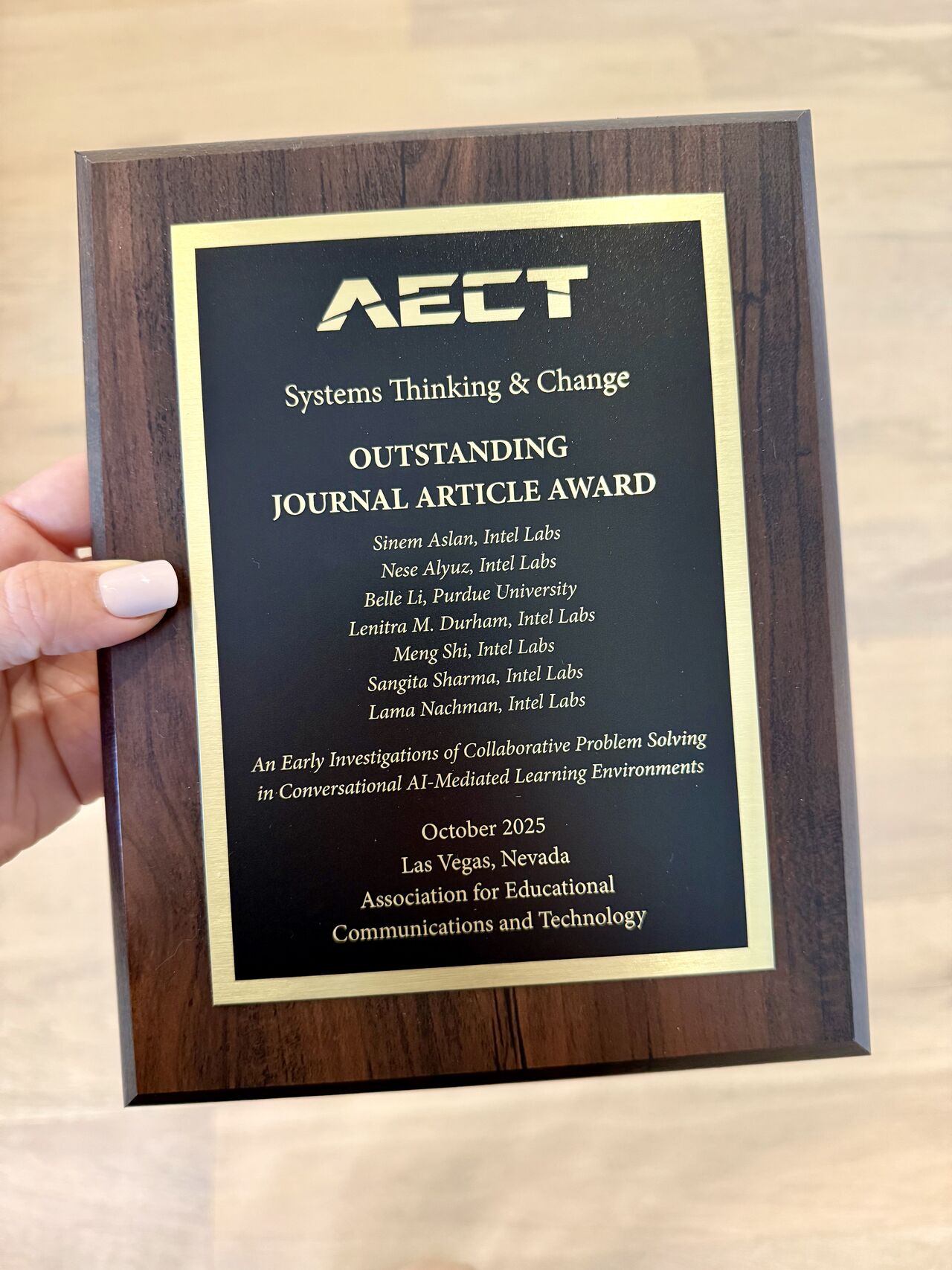 AECT

Systems Thinking & Change

OUTSTANDING JOURNAL ARTICLE AWARD

Sinem Aslan, Intel Labs
Nese Alyuz, Intel Labs
Belle Li, Purdue University
Lenitra M. Durham, Intel Labs
Meng Shi, Intel Labs
Sangita Sharma, Intel Labs
Lama Nachman, Intel Labs

An Early Investigations of Collaborative Problem Solving in Conversational AI-Mediated Learning Environments

October 2025
Las Vegas, Nevada
Association for Educational Communications and Technology